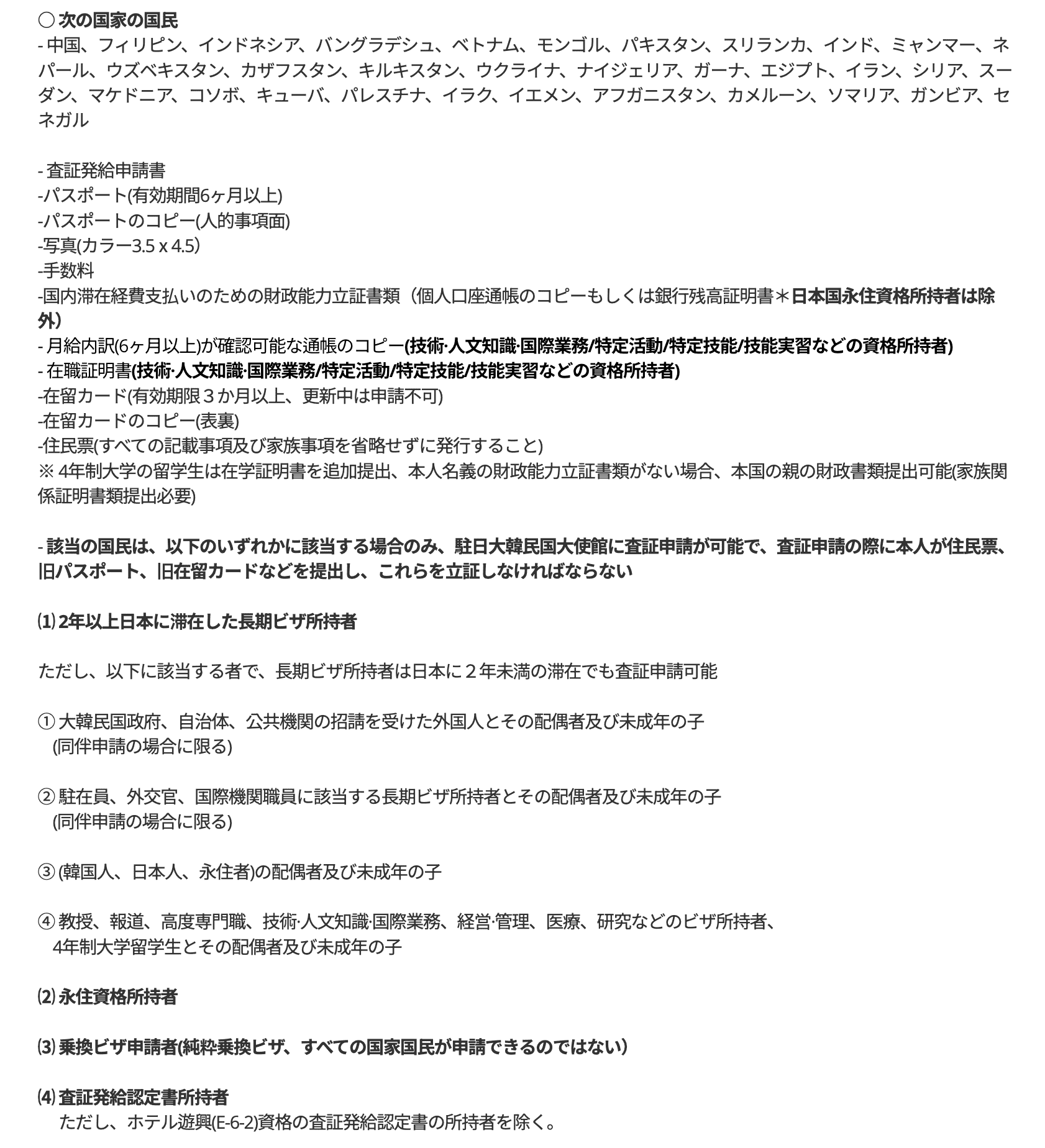 ○ 次の国家の国民
- 中国、フィリピン、インドネシア、バングラデシュ、ベトナム、モンゴル、パキスタン、スリランカ、インド、ミャンマー、ネパール、ウズベキスタン、カザフスタン、キルキスタン、ウクライナ、ナイジェリア、ガーナ、エジプト、イラン、シリア、スーダン、マケドニア、コソボ、キューバ、パレスチナ、イラク、イエメン、アフガニスタン、カメルーン、ソマリア、ガンビア、セネガル

- 査証発給申請書
-パスポート(有効期間6ヶ月以上)
-パスポートのコピー(人的事項面)
-写真(カラー3.5 x 4.5)
-手数料
-国内滞在経費支払いのための財政能力立証書類（個人口座通帳のコピーもしくは銀行残高証明書＊日本国永住資格所持者は除外）
- 月給内訳(6ヶ月以上)が確認可能な通帳のコピー(技術·人文知識·国際業務/特定活動/特定技能/技能実習などの資格所持者)
- 在職証明書(技術·人文知識·国際業務/特定活動/特定技能/技能実習などの資格所持者)
-在留カード(有効期限３か月以上、更新中は申請不可)
-在留カードのコピー(表裏)
-住民票(すべての記載事項及び家族事項を省略せずに発行すること)
※ 4年制大学の留学生は在学証明書を追加提出、本人名義の財政能力立証書類がない場合、本国の親の財政書類提出可能(家族関係証明書類提出必要)

- 該当の国民は、以下のいずれかに該当する場合のみ、駐日大韓民国大使館に査証申請が可能で、査証申請の際に本人が住民票、旧パスポート、旧在留カードなどを提出し、これらを立証しなければならない

⑴ 2年以上日本に滞在した長期ビザ所持者

ただし、以下に該当する者で、長期ビザ所持者は日本に２年未満の滞在でも査証申請可能

① 大韓民国政府、自治体、公共機関の招請を受けた外国人とその配偶者及び未成年の子
(同伴申請の場合に限る)

② 駐在員、外交官、国際機関職員に該当する長期ビザ所持者とその配偶者及び未成年の子
(同伴申請の場合に限る)

③ (韓国人、日本人、永住者)の配偶者及び未成年の子

④ 教授、報道、高度専門職、技術·人文知識·国際業務、経営·管理、医療、研究などのビザ所持者、
4年制大学留学生とその配偶者及び未成年の子

⑵ 永住資格所持者

⑶ 乗換ビザ申請者(純粋乗換ビザ、すべての国家国民が申請できるのではない)

⑷ 査証発給認定書所持者
ただし、ホテル遊興(E-6-2)資格の査証発給認定書の所持者を除く。